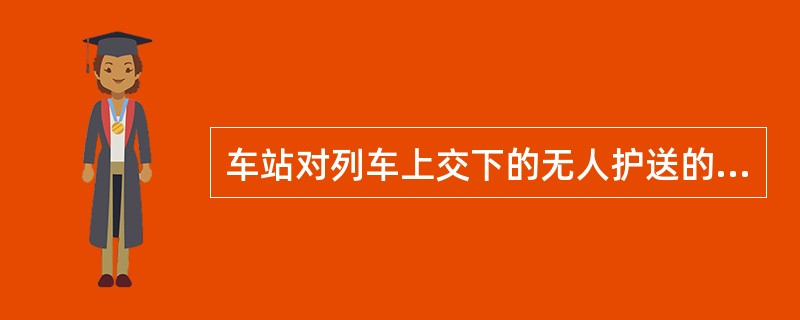 车站对列车上交下的无人护送的...